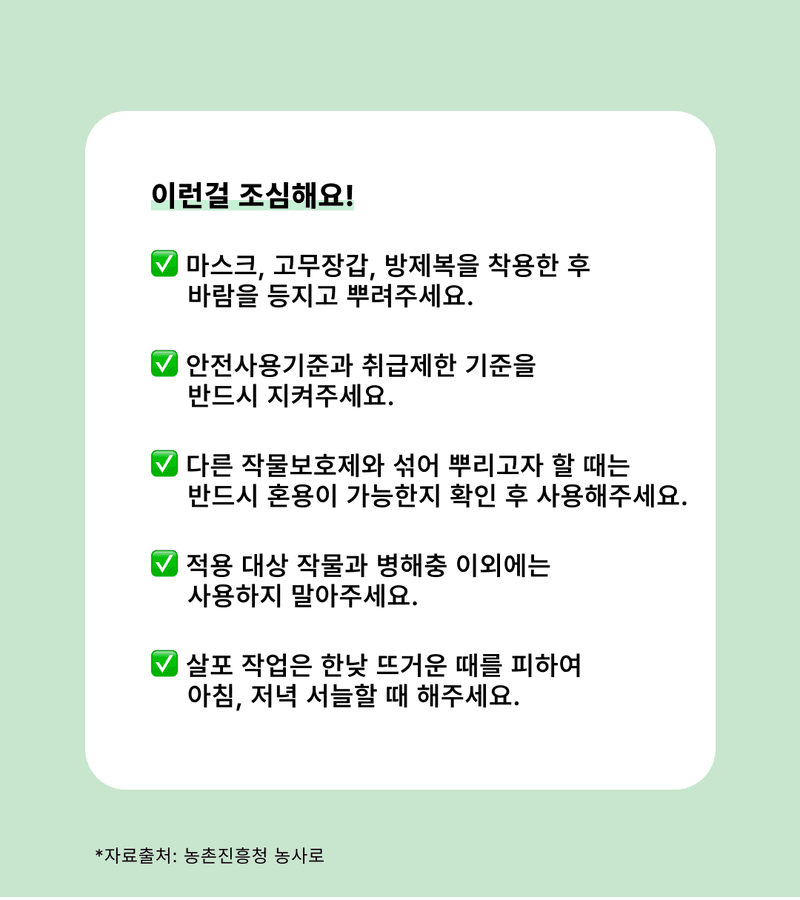 이런걸 조심해요!

✅ 마스크, 고무장갑, 방제복을 착용한 후 바람을 등지고 뿌려주세요.

✅ 안전사용기준과 취급제한 기준을 반드시 지켜주세요.

✅ 다른 작물보호제와 섞어 뿌리고자 할 때는 반드시 혼용이 가능한지 확인 후 사용해주세요.

✅ 적용 대상 작물과 병해충 이외에는 사용하지 말아주세요.

✅ 살포 작업은 한낮 뜨거운 때를 피하여 아침, 저녁 서늘할 때 해주세요.

*자료출처: 농촌진흥청 농사로